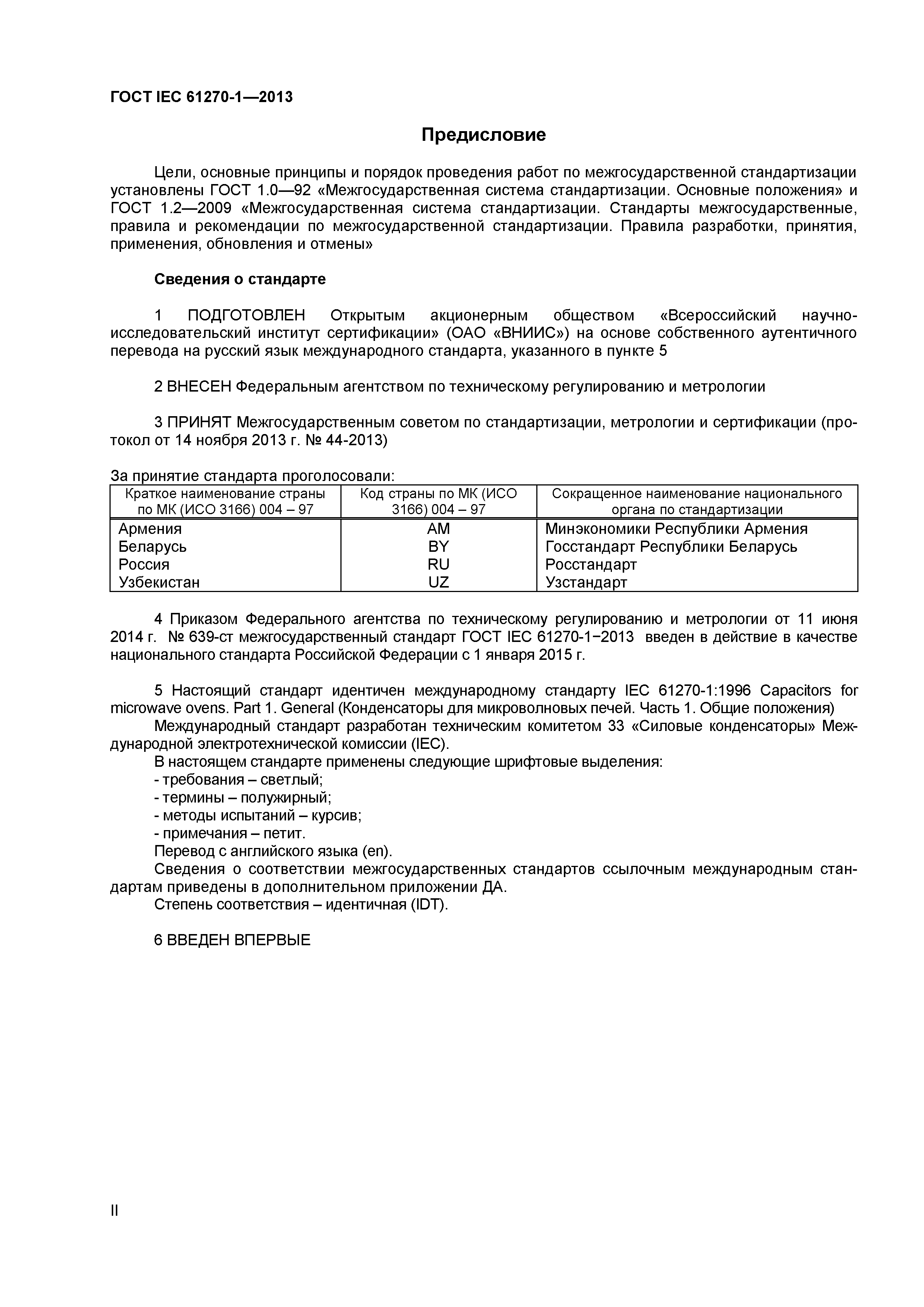 ГОСТ IEC 61270-1—2013

Предисловие

Цели, основные принципы и порядок проведения работ по межгосударственной стандартизации установлены ГОСТ 1.0—92 «Межгосударственная система стандартизации. Основные положения» и ГОСТ 1.2—2009 «Межгосударственная система стандартизации. Стандарты межгосударственные, правила и рекомендации по межгосударственной стандартизации. Правила разработки, принятия, применения, обновления и отмены»

Сведения о стандарте

1 ПОДГОТОВЛЕН Открытым акционерным обществом «Всероссийский научно-исследовательский институт сертификации» (ОАО «ВНИИС») на основе собственного аутентичного перевода на русский язык международного стандарта, указанного в пункте 5

2 ВНЕСЕН Федеральным агентством по техническому регулированию и метрологии

3 ПРИНЯТ Межгосударственным советом по стандартизации, метрологии и сертификации (протокол от 14 ноября 2013 г. № 44-2013)

За принятие стандарта проголосовали:

| Краткое наименование страны по МК (ИСО 3166) 004 – 97 | Код страны по МК (ИСО 3166) 004 – 97 | Сокращенное наименование национального органа по стандартизации |
|---|---|---|
| Армения | AM | Минэкономики Республики Армения |
| Беларусь | BY | Госстандарт Республики Беларусь |
| Россия | RU | Росстандарт |
| Узбекистан | UZ | Узстандарт |

4 Приказом Федерального агентства по техническому регулированию и метрологии от 11 июня 2014 г. № 639-ст межгосударственный стандарт ГОСТ IEC 61270-1−2013 введен в действие в качестве национального стандарта Российской Федерации с 1 января 2015 г.

5 Настоящий стандарт идентичен международному стандарту IEC 61270-1:1996 Capacitors for microwave ovens. Part 1. General (Конденсаторы для микроволновых печей. Часть 1. Общие положения)
Международный стандарт разработан техническим комитетом 33 «Силовые конденсаторы» Международной электротехнической комиссии (IEC).
В настоящем стандарте применены следующие шрифтовые выделения:
- требования – светлый;
- термины – полужирный;
- методы испытаний – курсив;
- примечания – петит.
Перевод с английского языка (en).
Сведения о соответствии межгосударственных стандартов ссылочным международным стандартам приведены в дополнительном приложении ДА.
Степень соответствия – идентичная (IDT).

6 ВВЕДЕН ВПЕРВЫЕ

II